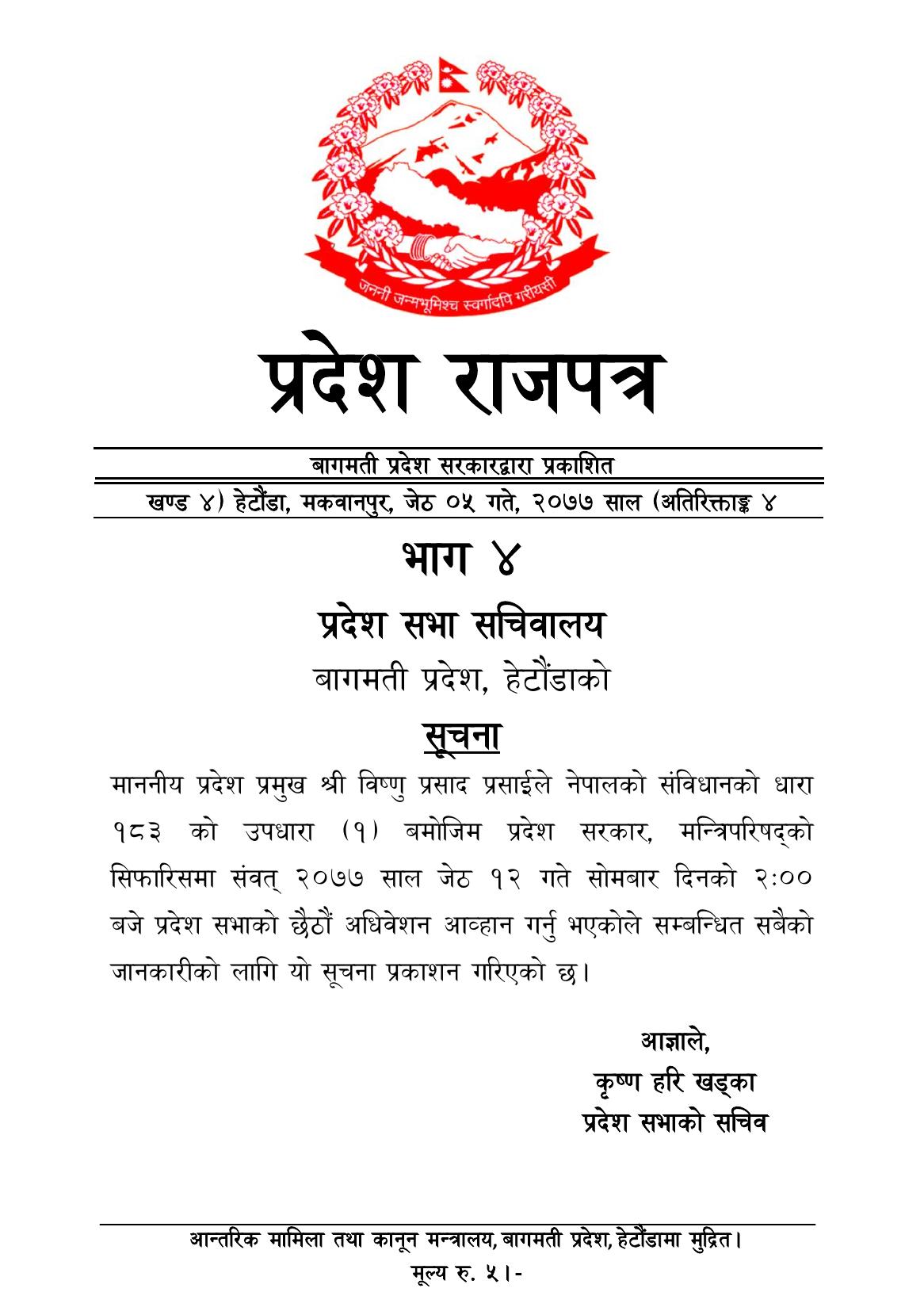 जननी जन्मभूमिश्च स्वर्गादपि गरीयसी

प्रदेश राजपत्र

बागमती प्रदेश सरकारद्वारा प्रकाशित

खण्ड ४) हेटौंडा, मकवानपुर, जेठ ०५ गते, २०७७ साल (अतिरिक्ताङ्क ४

भाग ४

प्रदेश सभा सचिवालय

बागमती प्रदेश, हेटौंडाको

सूचना

माननीय प्रदेश प्रमुख श्री विष्णु प्रसाद प्रसाईले नेपालको संविधानको धारा १८३ को उपधारा (१) बमोजिम प्रदेश सरकार, मन्त्रिपरिषद्को सिफारिसमा संवत् २०७७ साल जेठ १२ गते सोमबार दिनको २:०० बजे प्रदेश सभाको छैठौं अधिवेशन आव्हान गर्नु भएकोले सम्बन्धित सबैको जानकारीको लागि यो सूचना प्रकाशन गरिएको छ।

आज्ञाले,
कृष्ण हरि खड्का
प्रदेश सभाको सचिव

आन्तरिक मामिला तथा कानून मन्त्रालय, बागमती प्रदेश, हेटौंडामा मुद्रित।
मूल्य रु. ५।-